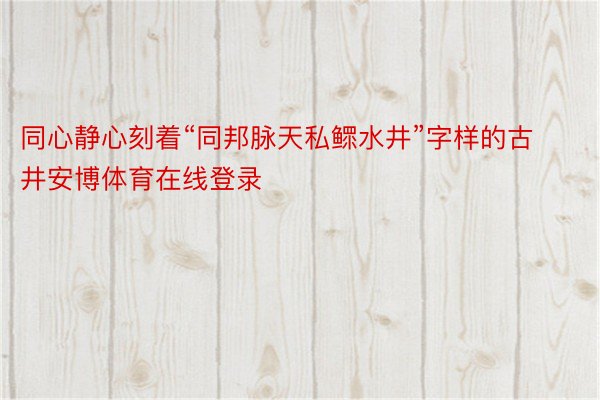 同心静心刻着“同邦脉天私鳏水井”字样的古井安博体育在线登录